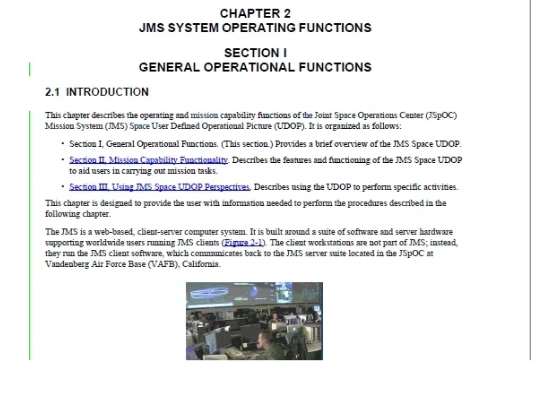 CHAPTER 2
JMS SYSTEM OPERATING FUNCTIONS

SECTION I
GENERAL OPERATIONAL FUNCTIONS

2.1 INTRODUCTION

This chapter describes the operating and mission capability functions of the Joint Space Operations Center (JSpOC) Mission System (JMS) Space User Defined Operational Picture (UDOP). It is organized as follows:

• Section I, General Operational Functions. (This section.) Provides a brief overview of the JMS Space UDOP.

• Section II, Mission Capability Functionality. Describes the features and functioning of the JMS Space UDOP to aid users in carrying out mission tasks.

• Section III, Using JMS Space UDOP Perspectives. Describes using the UDOP to perform specific activities.

This chapter is designed to provide the user with information needed to perform the procedures described in the following chapter.

The JMS is a web-based, client-server computer system. It is built around a suite of software and server hardware supporting worldwide users running JMS clients (Figure 2-1). The client workstations are not part of JMS; instead, they run the JMS client software, which communicates back to the JMS server suite located in the JSpOC at Vandenberg Air Force Base (VAFB), California.